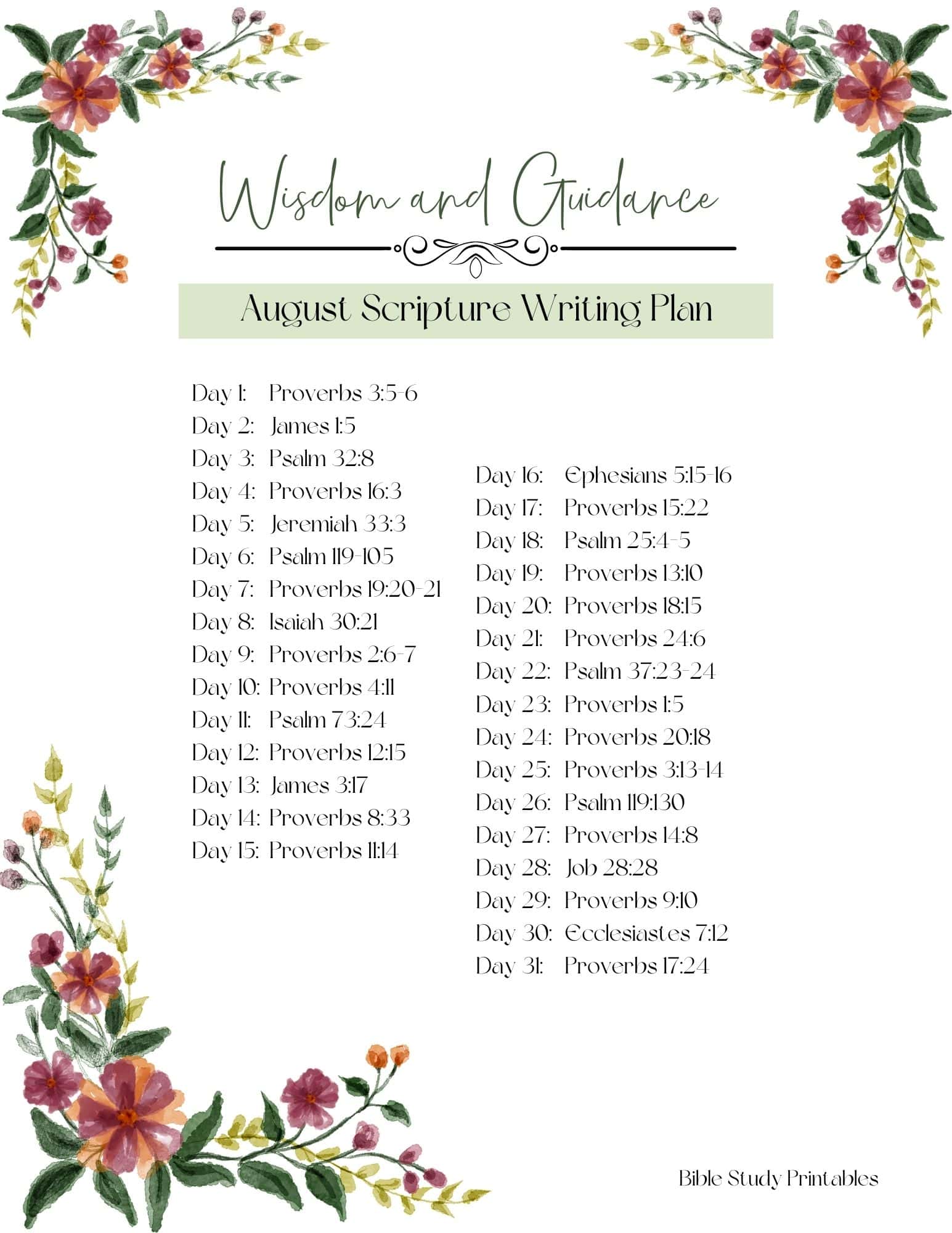 Wisdom and Guidance

August Scripture Writing Plan

Day 1: Proverbs 3:5-6
Day 2: James 1:5
Day 3: Psalm 32:8
Day 4: Proverbs 16:3
Day 5: Jeremiah 33:3
Day 6: Psalm 119-105
Day 7: Proverbs 19:20-21
Day 8: Isaiah 30:21
Day 9: Proverbs 2:6-7
Day 10: Proverbs 4:11
Day 11: Psalm 73:24
Day 12: Proverbs 12:15
Day 13: James 3:17
Day 14: Proverbs 8:33
Day 15: Proverbs 11:14

Day 16: Ephesians 5:15-16
Day 17: Proverbs 15:22
Day 18: Psalm 25:4-5
Day 19: Proverbs 13:10
Day 20: Proverbs 18:15
Day 21: Proverbs 24:6
Day 22: Psalm 37:23-24
Day 23: Proverbs 1:5
Day 24: Proverbs 20:18
Day 25: Proverbs 3:13-14
Day 26: Psalm 119:130
Day 27: Proverbs 14:8
Day 28: Job 28:28
Day 29: Proverbs 9:10
Day 30: Ecclesiastes 7:12
Day 31: Proverbs 17:24

Bible Study Printables